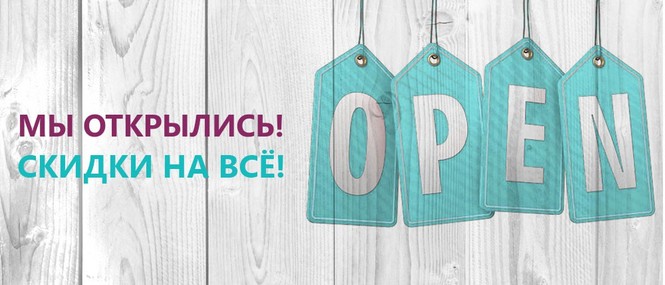 МЫ ОТКРЫЛИСЬ!
СКИДКИ НА ВСЁ!

OPEN